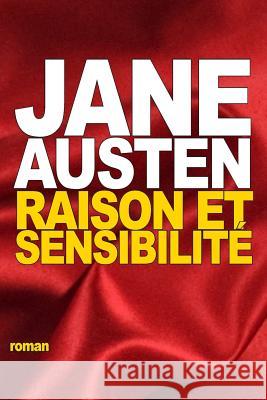 JANE AUSTEN
RAISON ET SENSIBILITÉ

roman

Kraina Książek